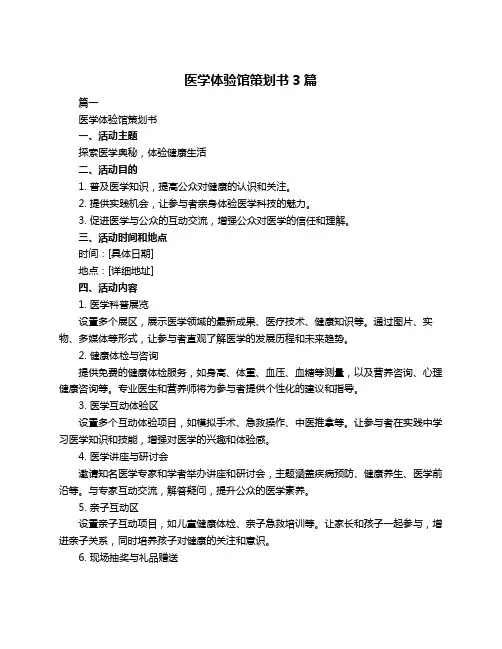 医学体验馆策划书 3 篇

篇一

医学体验馆策划书

一、活动主题

探索医学奥秘，体验健康生活

二、活动目的

1. 普及医学知识，提高公众对健康的认识和关注。

2. 提供实践机会，让参与者亲身体验医学科技的魅力。

3. 促进医学与公众的互动交流，增强公众对医学的信任和理解。

三、活动时间和地点

时间：[具体日期]

地点：[详细地址]

四、活动内容

1. 医学科普展览

设置多个展区，展示医学领域的最新成果、医疗技术、健康知识等。通过图片、实物、多媒体等形式，让参与者直观了解医学的发展历程和未来趋势。

2. 健康体检与咨询

提供免费的健康体检服务，如身高、体重、血压、血糖等测量，以及营养咨询、心理健康咨询等。专业医生和营养师将为参与者提供个性化的建议和指导。

3. 医学互动体验区

设置多个互动体验项目，如模拟手术、急救操作、中医推拿等。让参与者在实践中学习医学知识和技能，增强对医学的兴趣和体验感。

4. 医学讲座与研讨会

邀请知名医学专家和学者举办讲座和研讨会，主题涵盖疾病预防、健康养生、医学前沿等。与专家互动交流，解答疑问，提升公众的医学素养。

5. 亲子互动区

设置亲子互动项目，如儿童健康体检、亲子急救培训等。让家长和孩子一起参与，增进亲子关系，同时培养孩子对健康的关注和意识。

6. 现场抽奖与礼品赠送